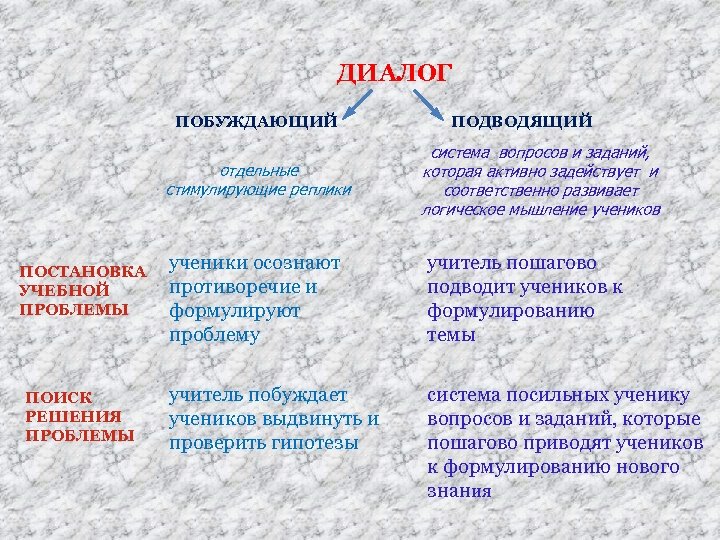 ДИАЛОГ

ПОБУЖДАЮЩИЙ

ПОДВОДЯЩИЙ

отдельные стимулирующие реплики

система вопросов и заданий, которая активно задействует и соответственно развивает логическое мышление учеников

ПОСТАНОВКА УЧЕБНОЙ ПРОБЛЕМЫ

ученики осознают противоречие и формулируют проблему

учитель пошагово подводит учеников к формулированию темы

ПОИСК РЕШЕНИЯ ПРОБЛЕМЫ

учитель побуждает учеников выдвинуть и проверить гипотезы

система посильных ученику вопросов и заданий, которые пошагово приводят учеников к формулированию нового знания